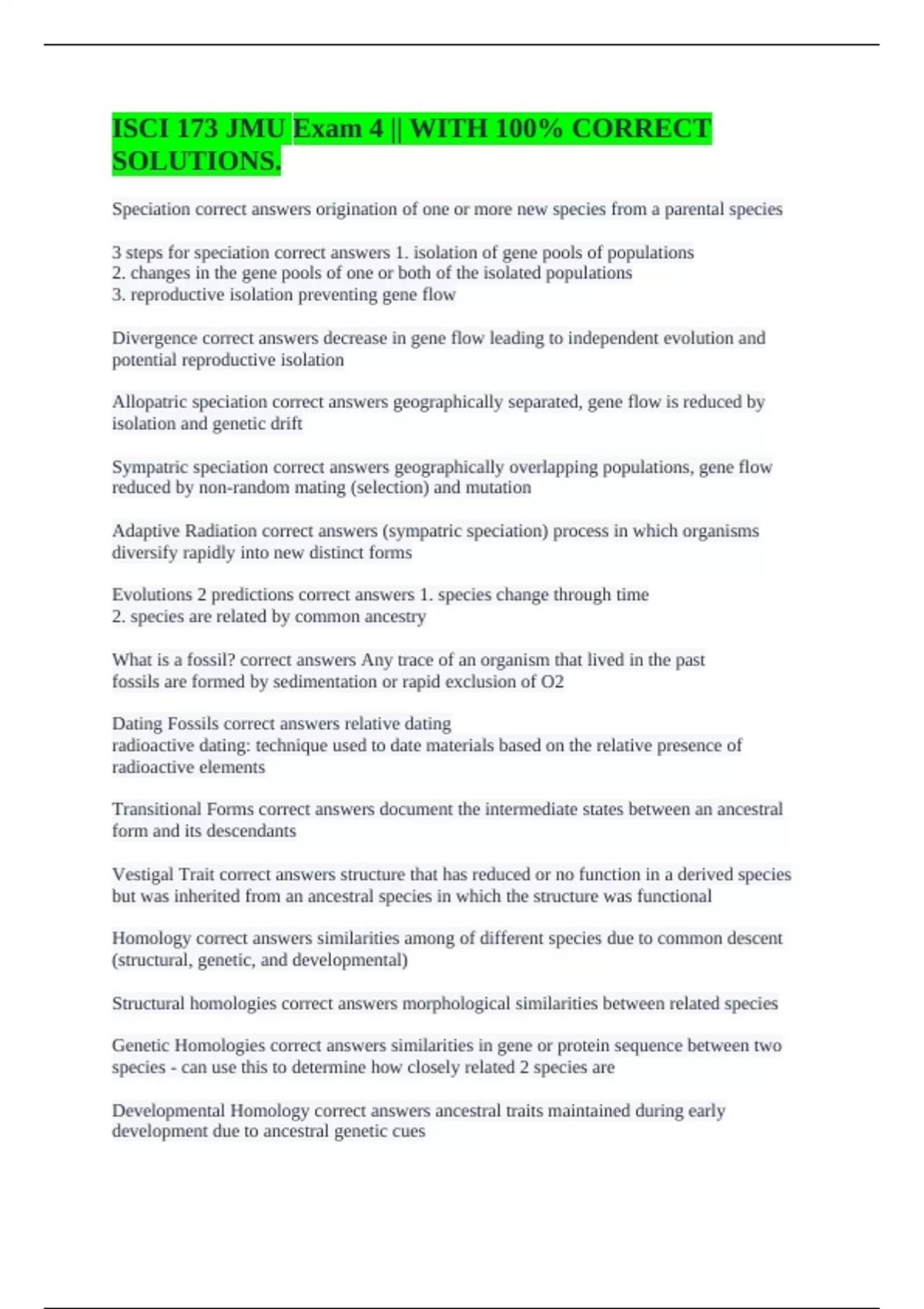 ISCI 173 JMU Exam 4 || WITH 100% CORRECT SOLUTIONS.

Speciation correct answers origination of one or more new species from a parental species

3 steps for speciation correct answers 1. isolation of gene pools of populations
2. changes in the gene pools of one or both of the isolated populations
3. reproductive isolation preventing gene flow

Divergence correct answers decrease in gene flow leading to independent evolution and potential reproductive isolation

Allopatric speciation correct answers geographically separated, gene flow is reduced by isolation and genetic drift

Sympatric speciation correct answers geographically overlapping populations, gene flow reduced by non-random mating (selection) and mutation

Adaptive Radiation correct answers (sympatric speciation) process in which organisms diversify rapidly into new distinct forms

Evolutions 2 predictions correct answers 1. species change through time
2. species are related by common ancestry

What is a fossil? correct answers Any trace of an organism that lived in the past
fossils are formed by sedimentation or rapid exclusion of O2

Dating Fossils correct answers relative dating
radioactive dating: technique used to date materials based on the relative presence of radioactive elements

Transitional Forms correct answers document the intermediate states between an ancestral form and its descendants

Vestigal Trait correct answers structure that has reduced or no function in a derived species but was inherited from an ancestral species in which the structure was functional

Homology correct answers similarities among of different species due to common descent (structural, genetic, and developmental)

Structural homologies correct answers morphological similarities between related species

Genetic Homologies correct answers similarities in gene or protein sequence between two species - can use this to determine how closely related 2 species are

Developmental Homology correct answers ancestral traits maintained during early development due to ancestral genetic cues